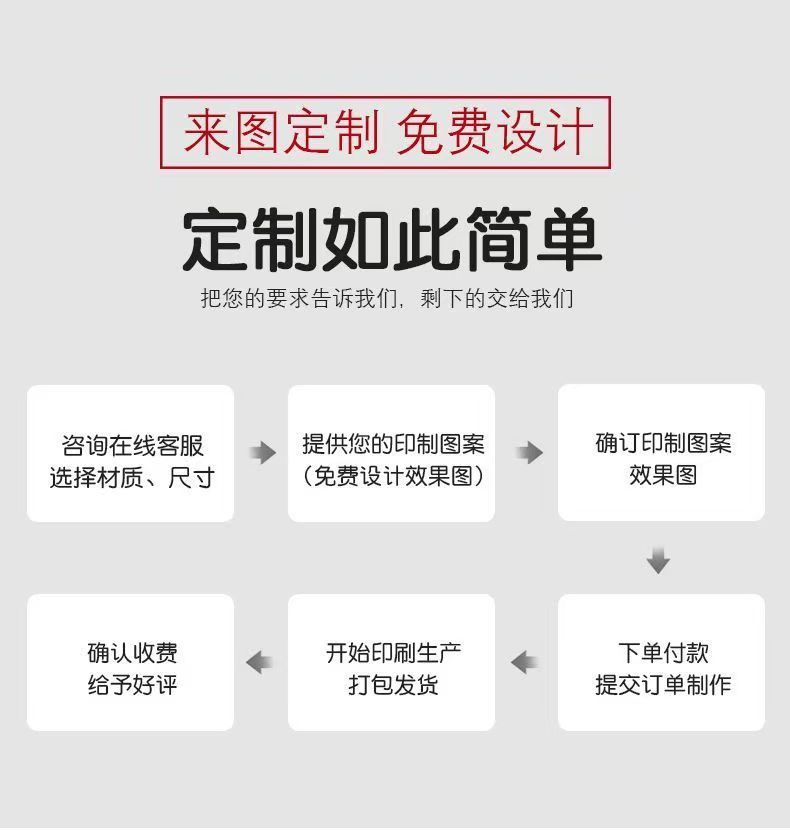 来图定制 免费设计

定制如此简单

把您的要求告诉我们，剩下的交给我们

咨询在线客服
选择材质、尺寸

提供您的印制图案
（免费设计效果图）

确订印制图案
效果图

下单付款
提交订单制作

开始印刷生产
打包发货

确认收费
给予好评